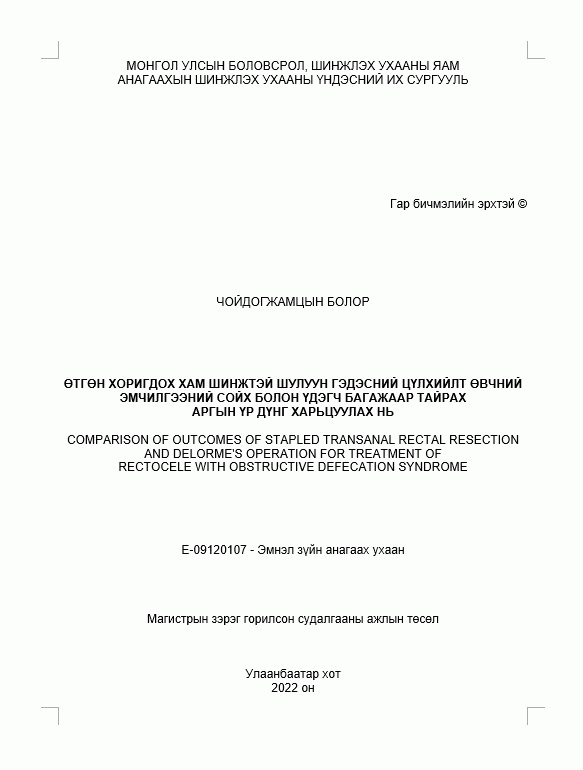 МОНГОЛ УЛСЫН БОЛОВСРОЛ, ШИНЖЛЭХ УХААНЫ ЯАМ
АНАГААХЫН ШИНЖЛЭХ УХААНЫ ҮНДЭСНИЙ ИХ СУРГУУЛЬ

Гар бичмэлийн эрхтэй ©

ЧОЙДОГЖАМЦЫН БОЛОР

ӨТГӨН ХОРИГДОХ ХАМ ШИНЖТЭЙ ШУЛУУН ГЭДЭСНИЙ ЦҮЛХИЙЛТ ӨВЧНИЙ ЭМЧИЛГЭЭНИЙ СОЙХ БОЛОН ҮДЭГЧ БАГАЖААР ТАЙРАХ АРГЫН ҮР ДҮНГ ХАРЬЦУУЛАХ НЬ

COMPARISON OF OUTCOMES OF STAPLED TRANSANAL RECTAL RESECTION AND DELORME'S OPERATION FOR TREATMENT OF RECTOCELE WITH OBSTRUCTIVE DEFECATION SYNDROME

E-09120107 - Эмнэл зүйн анагаах ухаан

Магистрын зэрэг горилсон судалгааны ажлын төсөл

Улаанбаатар хот
2022 он